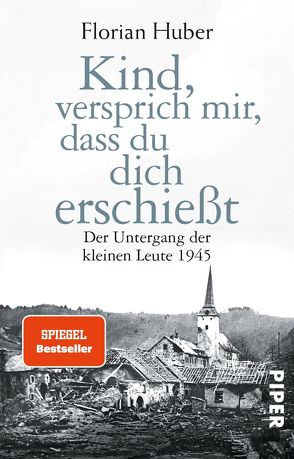 Florian Huber

Kind, versprich mir, dass du dich erschießt

Der Untergang der kleinen Leute 1945

SPIEGEL Bestseller

PIPER